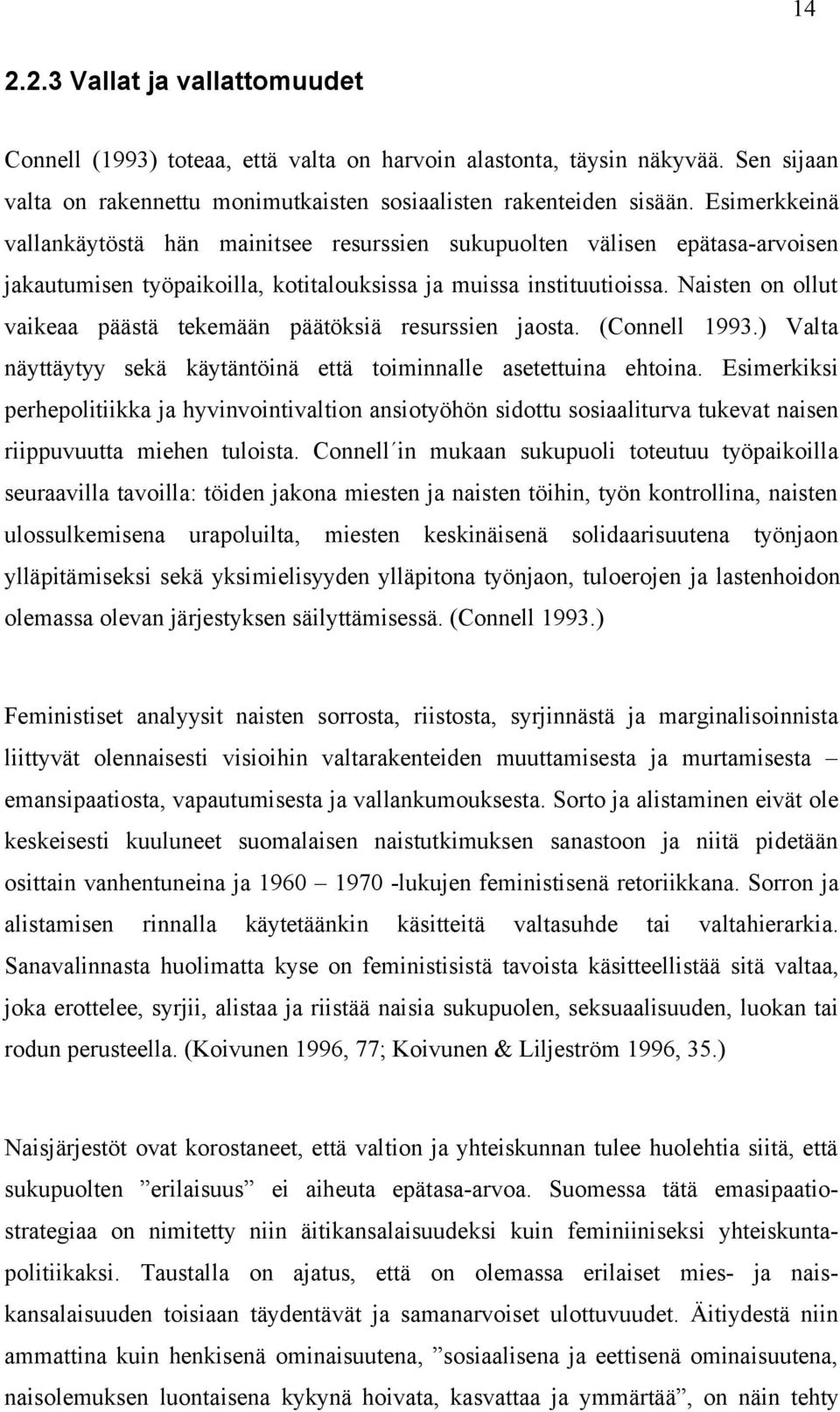 14

2.2.3 Vallat ja vallattomuudet

Connell (1993) toteaa, että valta on harvoin alastonta, täysin näkyvää. Sen sijaan valta on rakennettu monimutkaisten sosiaalisten rakenteiden sisään. Esimerkkeinä vallankäytöstä hän mainitsee resurssien sukupuolten välisen epätasa-arvoisen jakautumisen työpaikoilla, kotitalouksissa ja muissa instituutioissa. Naisten on ollut vaikeaa päästä tekemään päätöksiä resurssien jaosta. (Connell 1993.) Valta näyttäytyy sekä käytäntöinä että toiminnalle asetettuina ehtoina. Esimerkiksi perhepolitiikka ja hyvinvointivaltion ansiotyöhön sidottu sosiaaliturva tukevat naisen riippuvuutta miehen tuloista. Connell´in mukaan sukupuoli toteutuu työpaikoilla seuraavilla tavoilla: töiden jakona miesten ja naisten töihin, työn kontrollina, naisten ulossulkemisena urapoluilta, miesten keskinäisenä solidaarisuutena työnjaon ylläpitämiseksi sekä yksimielisyyden ylläpitona työnjaon, tuloerojen ja lastenhoidon olemassa olevan järjestyksen säilyttämisessä. (Connell 1993.)

Feministiset analyysit naisten sorrosta, riistosta, syrjinnästä ja marginalisoinnista liittyvät olennaisesti visioihin valtarakenteiden muuttamisesta ja murtamisesta – emansipaatiosta, vapautumisesta ja vallankumouksesta. Sorto ja alistaminen eivät ole keskeisesti kuuluneet suomalaisen naistutkimuksen sanastoon ja niitä pidetään osittain vanhentuneina ja 1960 – 1970 -lukujen feministisenä retoriikkana. Sorron ja alistamisen rinnalla käytetäänkin käsitteitä valtasuhde tai valtahierarkia. Sanavalinnasta huolimatta kyse on feministisistä tavoista käsitteellistää sitä valtaa, joka erottelee, syrjii, alistaa ja riistää naisia sukupuolen, seksuaalisuuden, luokan tai rodun perusteella. (Koivunen 1996, 77; Koivunen & Liljeström 1996, 35.)

Naisjärjestöt ovat korostaneet, että valtion ja yhteiskunnan tulee huolehtia siitä, että sukupuolten ”erilaisuus” ei aiheuta epätasa-arvoa. Suomessa tätä emasipaatiostrategiaa on nimitetty niin äitikansalaisuudeksi kuin feminiiniseksi yhteiskuntapolitiikaksi. Taustalla on ajatus, että on olemassa erilaiset mies- ja naiskansalaisuuden toisiaan täydentävät ja samanarvoiset ulottuvuudet. Äitiydestä niin ammattina kuin henkisenä ominaisuutena, ”sosiaalisena ja eettisenä ominaisuutena, naisolemuksen luontaisena kykynä hoivata, kasvattaa ja ymmärtää”, on näin tehty